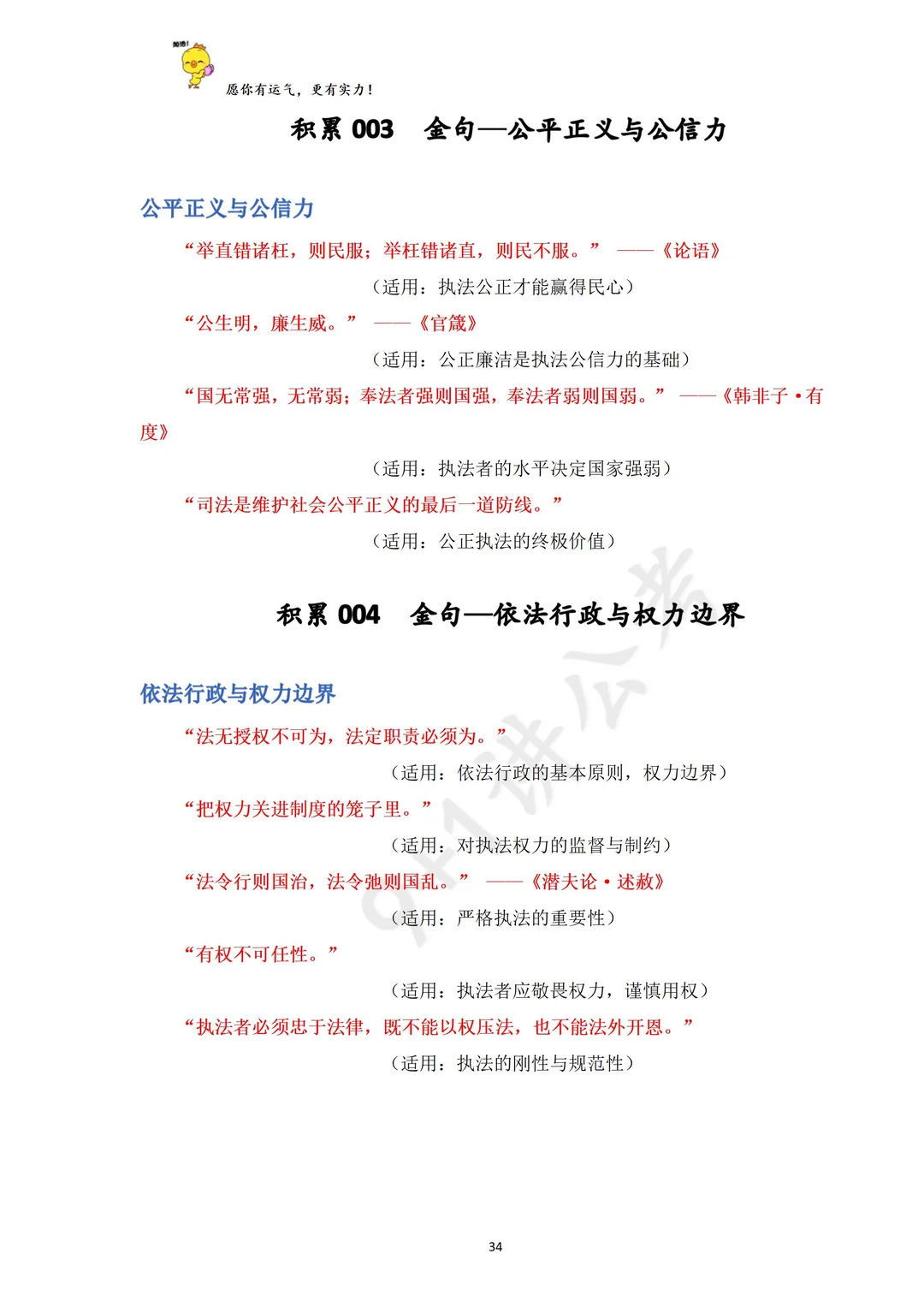 加油!

愿你有运气，更有实力！

积累 003　金句—公平正义与公信力

公平正义与公信力

“举直错诸枉，则民服；举枉错诸直，则民不服。”　——《论语》

（适用：执法公正才能赢得民心）

“公生明，廉生威。”　——《官箴》

（适用：公正廉洁是执法公信力的基础）

“国无常强，无常弱；奉法者强则国强，奉法者弱则国弱。”　——《韩非子·有度》

（适用：执法者的水平决定国家强弱）

“司法是维护社会公平正义的最后一道防线。”

（适用：公正执法的终极价值）

积累 004　金句—依法行政与权力边界

依法行政与权力边界

“法无授权不可为，法定职责必须为。”

（适用：依法行政的基本原则，权力边界）

“把权力关进制度的笼子里。”

（适用：对执法权力的监督与制约）

“法令行则国治，法令弛则国乱。”　——《潜夫论·述赦》

（适用：严格执法的重要性）

“有权不可任性。”

（适用：执法者应敬畏权力，谨慎用权）

“执法者必须忠于法律，既不能以权压法，也不能法外开恩。”

（适用：执法的刚性与规范性）

34